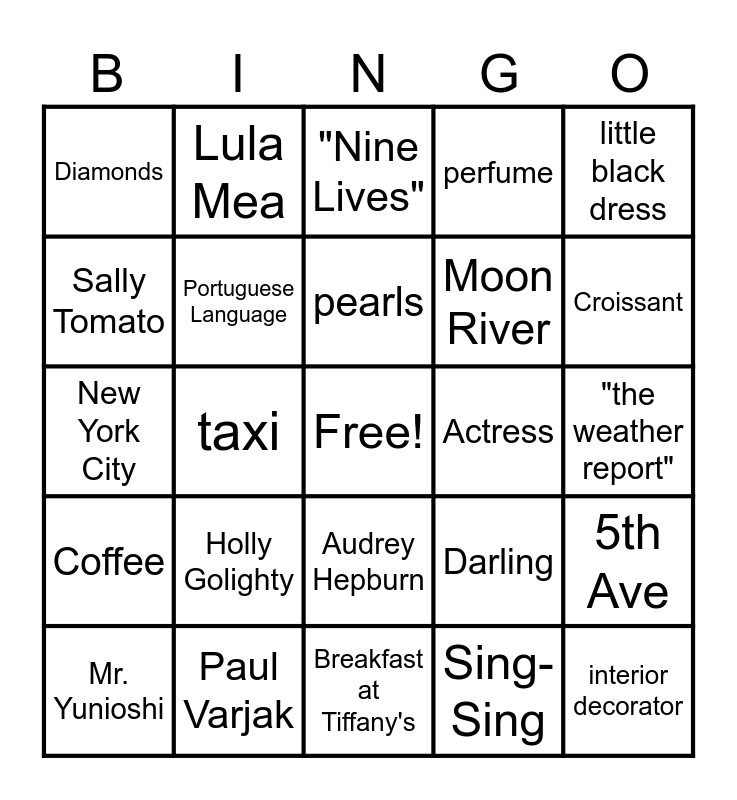 | B | I | N | G | O |
|---|---|---|---|---|
| Diamonds | Lula Mea | "Nine Lives" | perfume | little black dress |
| Sally Tomato | Portuguese Language | pearls | Moon River | Croissant |
| New York City | taxi | Free! | Actress | "the weather report" |
| Coffee | Holly Golighty | Audrey Hepburn | Darling | 5th Ave |
| Mr. Yunioshi | Paul Varjak | Breakfast at Tiffany's | Sing-Sing | interior decorator |